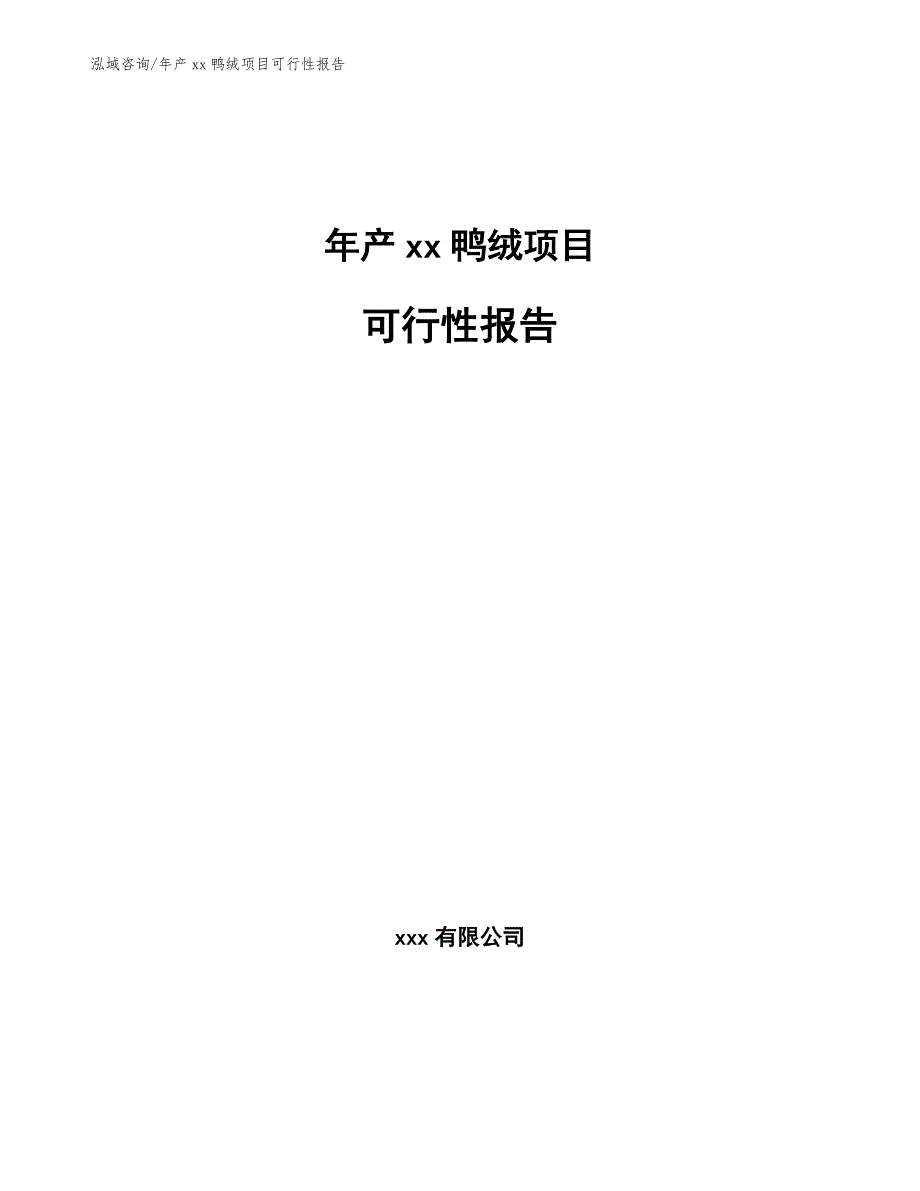 泓域咨询/年产 xx 鸭绒项目可行性报告

年产 xx 鸭绒项目

可行性报告

xxx 有限公司